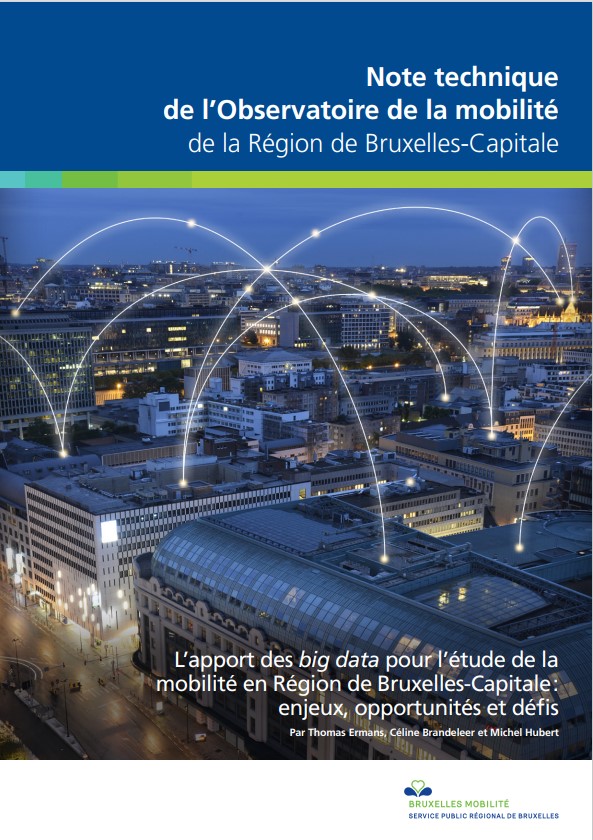 Note technique
de l'Observatoire de la mobilité
de la Région de Bruxelles-Capitale

L'apport des big data pour l'étude de la mobilité en Région de Bruxelles-Capitale: enjeux, opportunités et défis

Par Thomas Ermans, Céline Brandeleer et Michel Hubert

BRUXELLES MOBILITÉ
SERVICE PUBLIC RÉGIONAL DE BRUXELLES